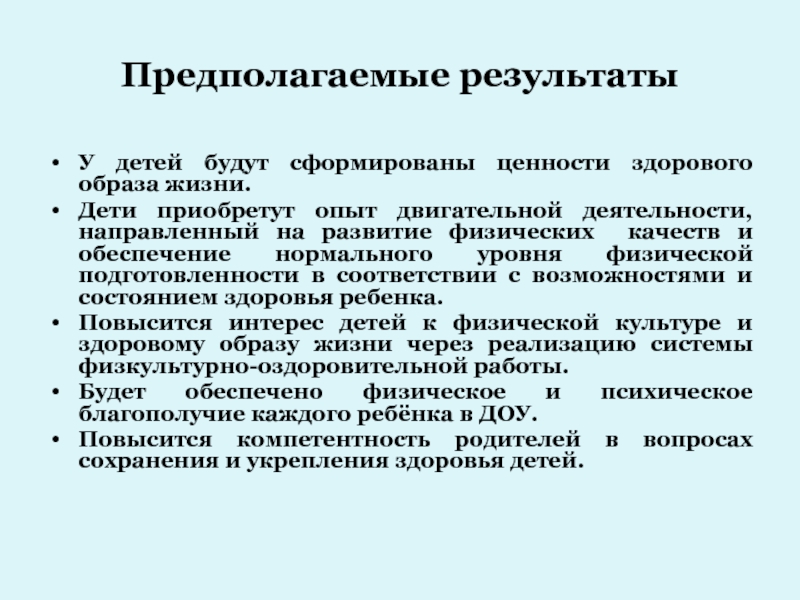 Предполагаемые результаты

• У детей будут сформированы ценности здорового образа жизни.
• Дети приобретут опыт двигательной деятельности, направленный на развитие физических качеств и обеспечение нормального уровня физической подготовленности в соответствии с возможностями и состоянием здоровья ребенка.
• Повысится интерес детей к физической культуре и здоровому образу жизни через реализацию системы физкультурно-оздоровительной работы.
• Будет обеспечено физическое и психическое благополучие каждого ребёнка в ДОУ.
• Повысится компетентность родителей в вопросах сохранения и укрепления здоровья детей.